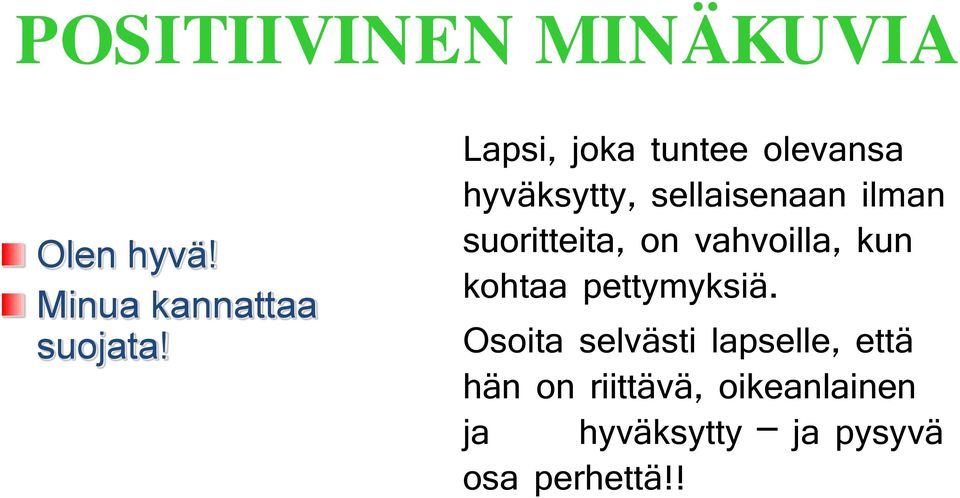 POSITIIVINEN MINÄKUVIA

Olen hyvä!

Minua kannattaa suojata!

Lapsi, joka tuntee olevansa hyväksytty, sellaisenaan ilman suoritteita, on vahvoilla, kun kohtaa pettymyksiä.

Osoita selvästi lapselle, että hän on riittävä, oikeanlainen ja hyväksytty – ja pysyvä osa perhettä!!